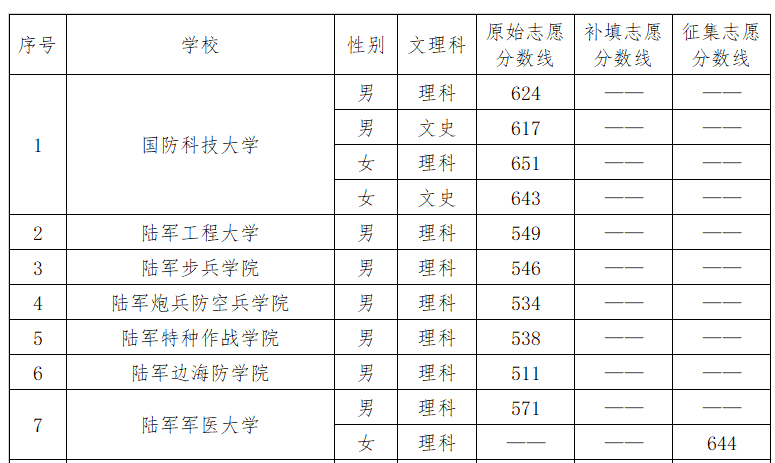 | 序号 | 学校 | 性别 | 文理科 | 原始志愿分数线 | 补填志愿分数线 | 征集志愿分数线 |
|---|---|---|---|---|---|---|
| 1 | 国防科技大学 | 男 | 理科 | 624 | —— | —— |
| | | 男 | 文史 | 617 | —— | —— |
| | | 女 | 理科 | 651 | —— | —— |
| | | 女 | 文史 | 643 | —— | —— |
| 2 | 陆军工程大学 | 男 | 理科 | 549 | —— | —— |
| 3 | 陆军步兵学院 | 男 | 理科 | 546 | —— | —— |
| 4 | 陆军炮兵防空兵学院 | 男 | 理科 | 534 | —— | —— |
| 5 | 陆军特种作战学院 | 男 | 理科 | 538 | —— | —— |
| 6 | 陆军边海防学院 | 男 | 理科 | 511 | —— | —— |
| 7 | 陆军军医大学 | 男 | 理科 | 571 | —— | —— |
| | | 女 | 理科 | —— | —— | 644 |